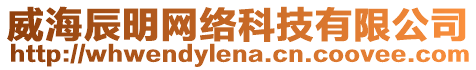 威海辰明网络科技有限公司
http://whwendylena.cn.coovee.com